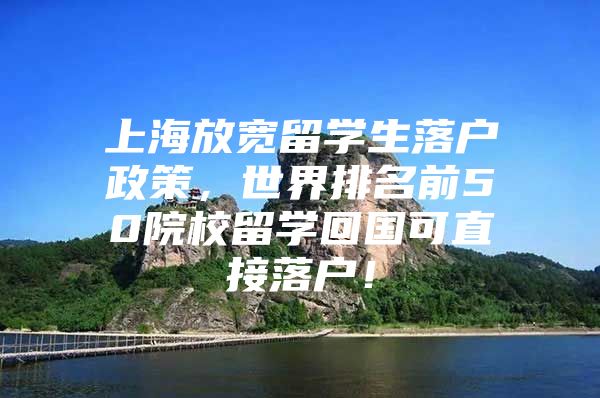 上海放宽留学生落户政策，世界排名前50院校留学回国可直接落户！